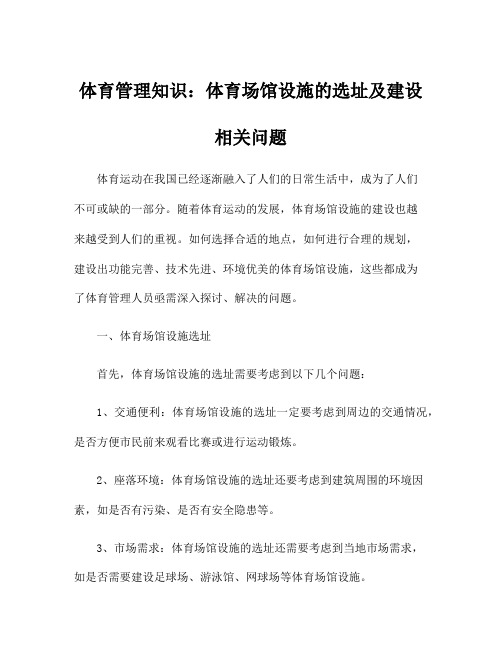 体育管理知识：体育场馆设施的选址及建设相关问题

体育运动在我国已经逐渐融入了人们的日常生活中，成为了人们不可或缺的一部分。随着体育运动的发展，体育场馆设施的建设也越来越受到人们的重视。如何选择合适的地点，如何进行合理的规划，建设出功能完善、技术先进、环境优美的体育场馆设施，这些都成为了体育管理人员亟需深入探讨、解决的问题。

一、体育场馆设施选址

首先，体育场馆设施的选址需要考虑到以下几个问题：

1、交通便利：体育场馆设施的选址一定要考虑到周边的交通情况，是否方便市民前来观看比赛或进行运动锻炼。

2、座落环境：体育场馆设施的选址还要考虑到建筑周围的环境因素，如是否有污染、是否有安全隐患等。

3、市场需求：体育场馆设施的选址还需要考虑到当地市场需求，如是否需要建设足球场、游泳馆、网球场等体育场馆设施。